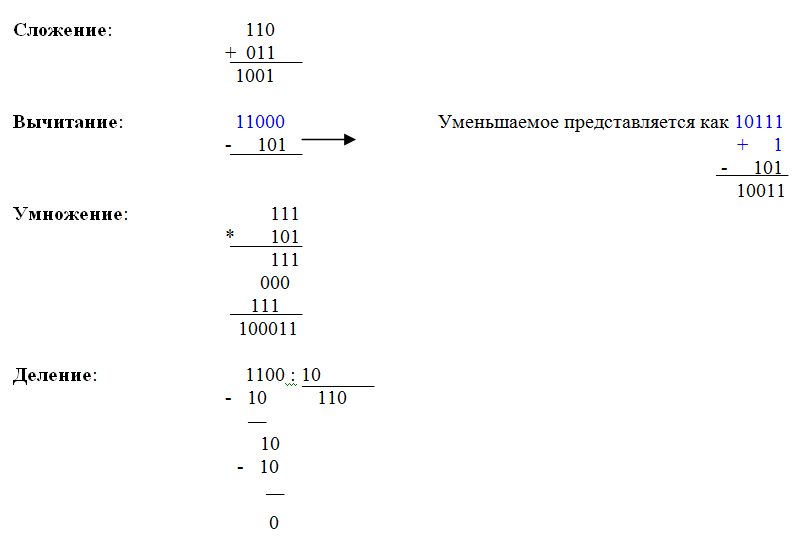 **Сложение**:

110
+ 011
1001

**Вычитание**:

11000
- 101

Уменьшаемое представляется как 10111
+ 1
- 101
10011

**Умножение**:

111
* 101
111
000
111
100011

**Деление**:

1100 : 10
- 10 110
—
10
- 10
—
0